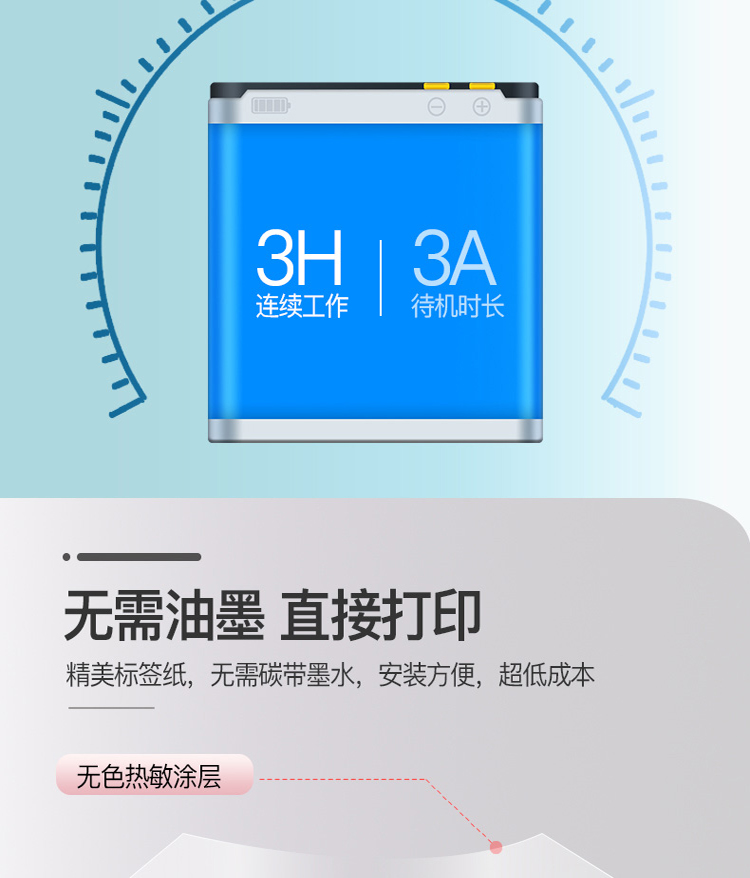 3H
连续工作

3A
待机时长

无需油墨 直接打印

精美标签纸，无需碳带墨水，安装方便，超低成本

无色热敏涂层